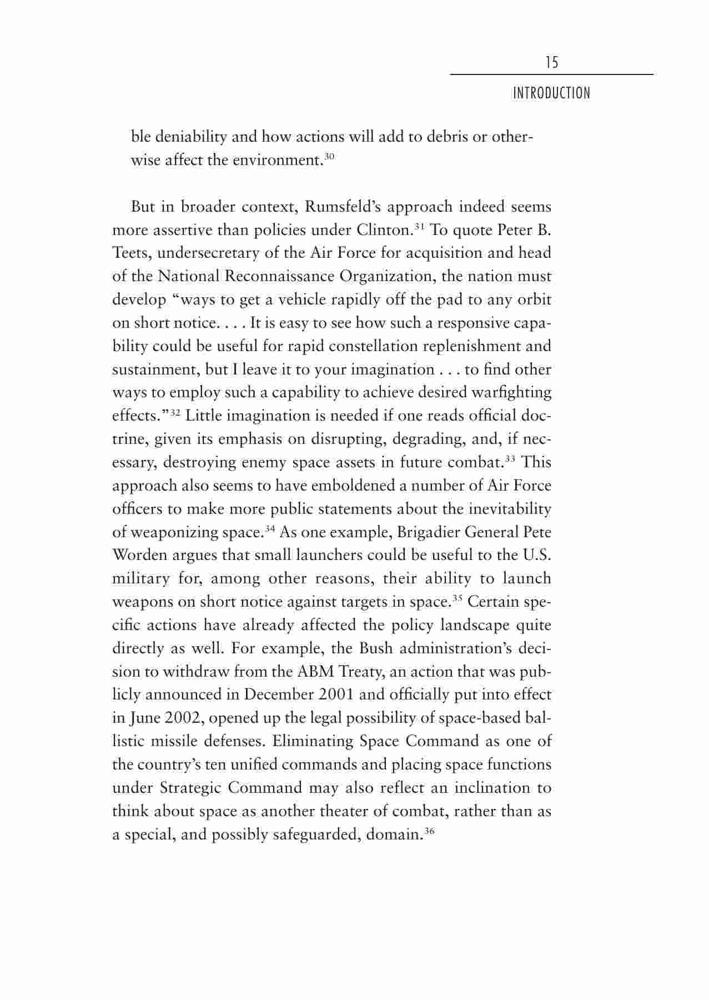 15
INTRODUCTION

ble deniability and how actions will add to debris or otherwise affect the environment.$^{30}$

But in broader context, Rumsfeld's approach indeed seems more assertive than policies under Clinton.$^{31}$ To quote Peter B. Teets, undersecretary of the Air Force for acquisition and head of the National Reconnaissance Organization, the nation must develop "ways to get a vehicle rapidly off the pad to any orbit on short notice. . . . It is easy to see how such a responsive capability could be useful for rapid constellation replenishment and sustainment, but I leave it to your imagination . . . to find other ways to employ such a capability to achieve desired warfighting effects."$^{32}$ Little imagination is needed if one reads official doctrine, given its emphasis on disrupting, degrading, and, if necessary, destroying enemy space assets in future combat.$^{33}$ This approach also seems to have emboldened a number of Air Force officers to make more public statements about the inevitability of weaponizing space.$^{34}$ As one example, Brigadier General Pete Worden argues that small launchers could be useful to the U.S. military for, among other reasons, their ability to launch weapons on short notice against targets in space.$^{35}$ Certain specific actions have already affected the policy landscape quite directly as well. For example, the Bush administration's decision to withdraw from the ABM Treaty, an action that was publicly announced in December 2001 and officially put into effect in June 2002, opened up the legal possibility of space-based ballistic missile defenses. Eliminating Space Command as one of the country's ten unified commands and placing space functions under Strategic Command may also reflect an inclination to think about space as another theater of combat, rather than as a special, and possibly safeguarded, domain.$^{36}$